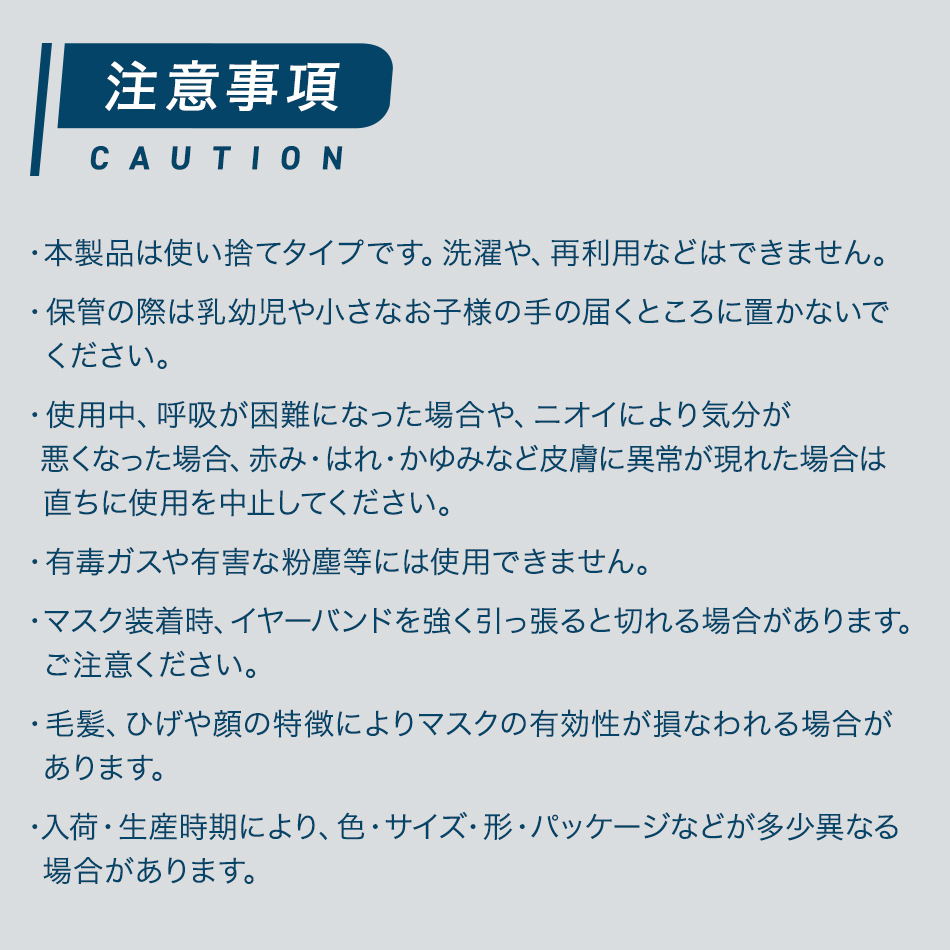 注意事項
CAUTION

・本製品は使い捨てタイプです。洗濯や、再利用などはできません。

・保管の際は乳幼児や小さなお子様の手の届くところに置かないでください。

・使用中、呼吸が困難になった場合や、ニオイにより気分が悪くなった場合、赤み・はれ・かゆみなど皮膚に異常が現れた場合は直ちに使用を中止してください。

・有毒ガスや有害な粉塵等には使用できません。

・マスク装着時、イヤーバンドを強く引っ張ると切れる場合があります。ご注意ください。

・毛髪、ひげや顔の特徴によりマスクの有効性が損なわれる場合があります。

・入荷・生産時期により、色・サイズ・形・パッケージなどが多少異なる場合があります。